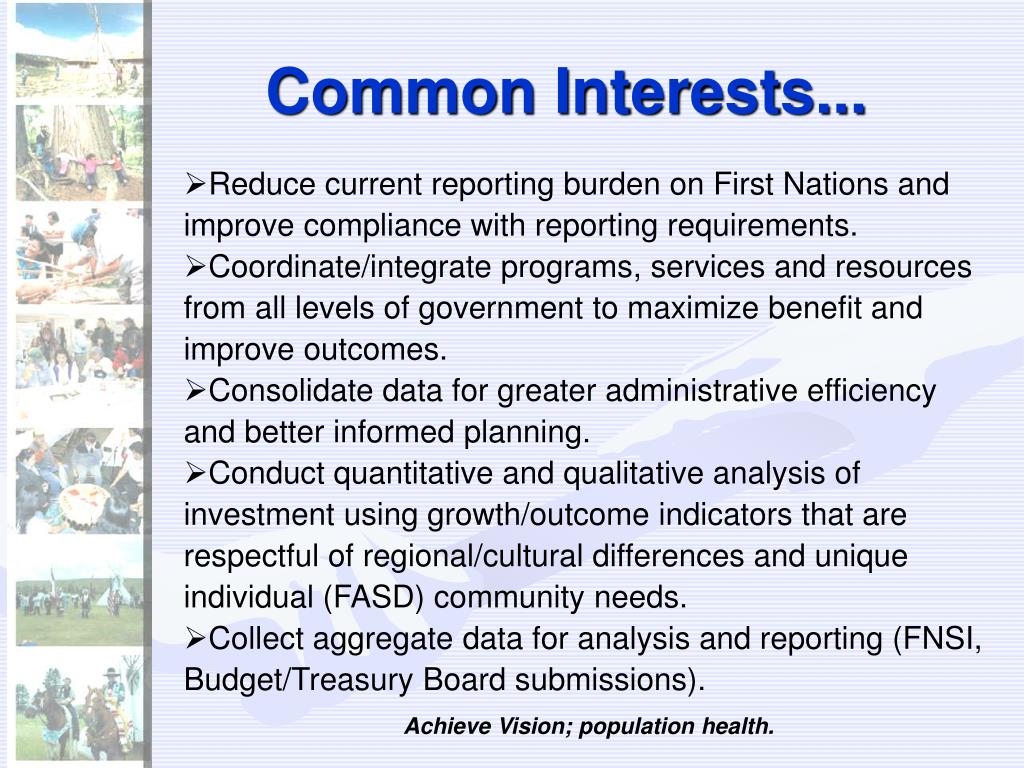 Common Interests...

➢Reduce current reporting burden on First Nations and improve compliance with reporting requirements.
➢Coordinate/integrate programs, services and resources from all levels of government to maximize benefit and improve outcomes.
➢Consolidate data for greater administrative efficiency and better informed planning.
➢Conduct quantitative and qualitative analysis of investment using growth/outcome indicators that are respectful of regional/cultural differences and unique individual (FASD) community needs.
➢Collect aggregate data for analysis and reporting (FNSI, Budget/Treasury Board submissions).

Achieve Vision; population health.